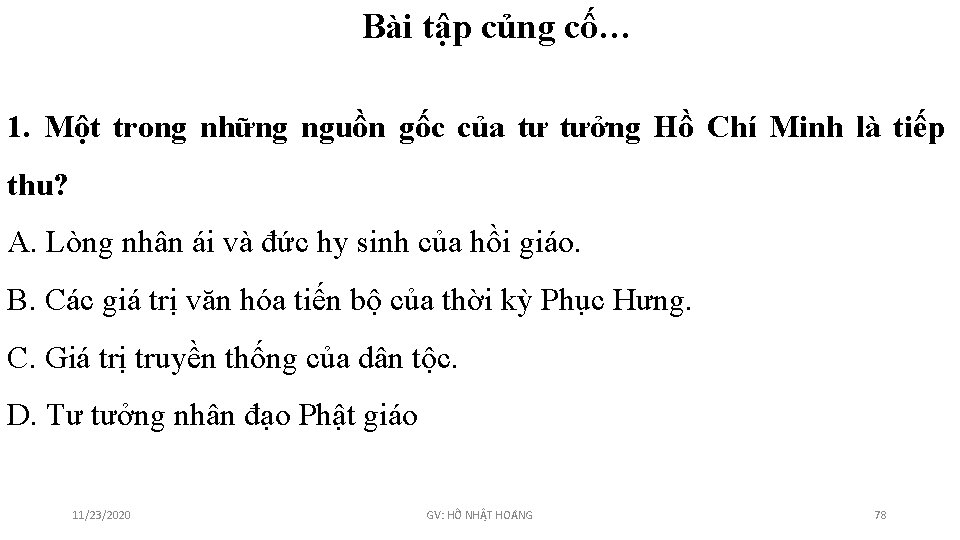 Bài tập củng cố…

1. Một trong những nguồn gốc của tư tưởng Hồ Chí Minh là tiếp thu?

A. Lòng nhân ái và đức hy sinh của hồi giáo.

B. Các giá trị văn hóa tiến bộ của thời kỳ Phục Hưng.

C. Giá trị truyền thống của dân tộc.

D. Tư tưởng nhân đạo Phật giáo

11/23/2020

GV: HỒ NHẬT HOÀNG

78